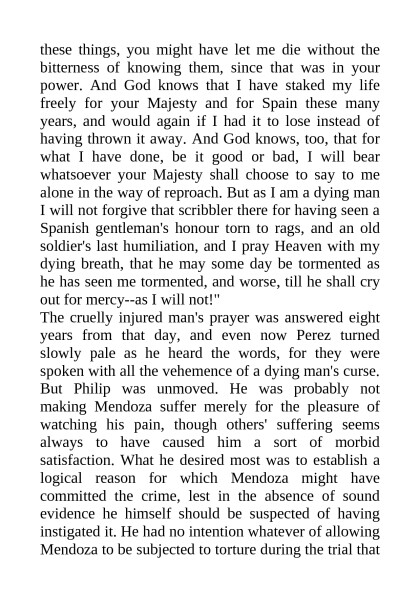 these things, you might have let me die without the bitterness of knowing them, since that was in your power. And God knows that I have staked my life freely for your Majesty and for Spain these many years, and would again if I had it to lose instead of having thrown it away. And God knows, too, that for what I have done, be it good or bad, I will bear whatsoever your Majesty shall choose to say to me alone in the way of reproach. But as I am a dying man I will not forgive that scribbler there for having seen a Spanish gentleman's honour torn to rags, and an old soldier's last humiliation, and I pray Heaven with my dying breath, that he may some day be tormented as he has seen me tormented, and worse, till he shall cry out for mercy--as I will not!"
The cruelly injured man's prayer was answered eight years from that day, and even now Perez turned slowly pale as he heard the words, for they were spoken with all the vehemence of a dying man's curse. But Philip was unmoved. He was probably not making Mendoza suffer merely for the pleasure of watching his pain, though others' suffering seems always to have caused him a sort of morbid satisfaction. What he desired most was to establish a logical reason for which Mendoza might have committed the crime, lest in the absence of sound evidence he himself should be suspected of having instigated it. He had no intention whatever of allowing Mendoza to be subjected to torture during the trial that